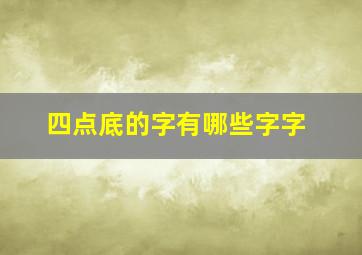 四点底的字有哪些字字